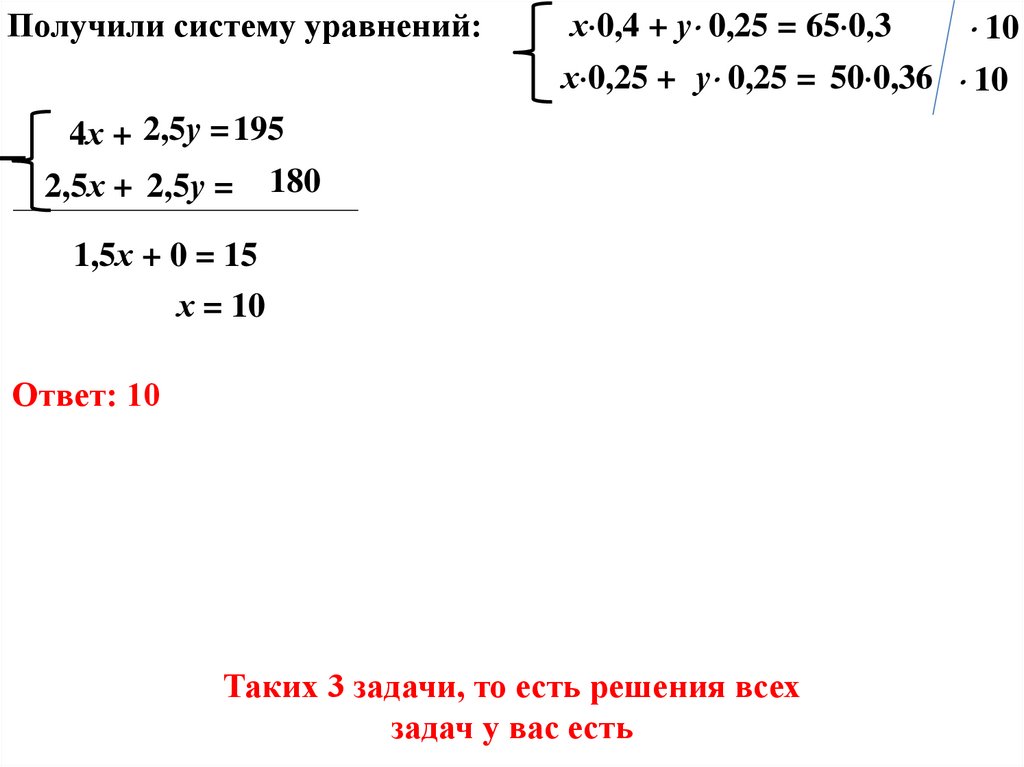 Получили систему уравнений: $\begin{cases} x \cdot 0,4 + y \cdot 0,25 = 65 \cdot 0,3 \\ x \cdot 0,25 + y \cdot 0,25 = 50 \cdot 0,36 \end{cases}$ $\cdot 10$ $\cdot 10$

$-\begin{cases} 4x + 2,5y = 195 \\ 2,5x + 2,5y = 180 \end{cases}$

$1,5x + 0 = 15$

$x = 10$

Ответ: 10

Таких 3 задачи, то есть решения всех задач у вас есть